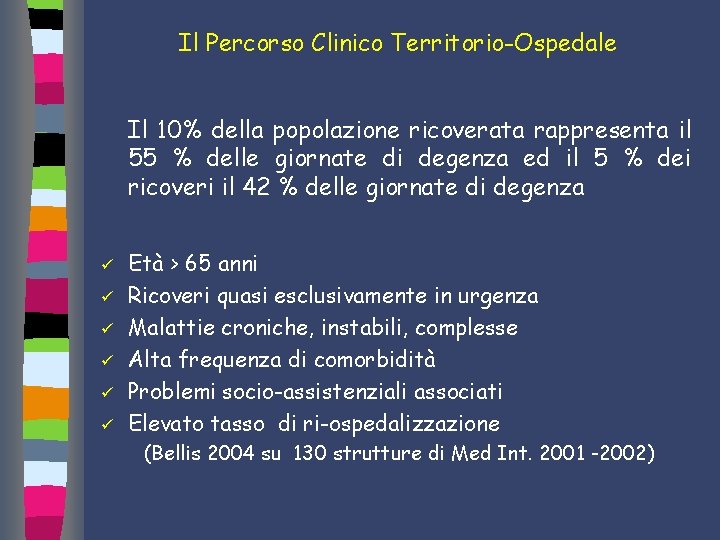 Il Percorso Clinico Territorio-Ospedale

Il 10% della popolazione ricoverata rappresenta il 55 % delle giornate di degenza ed il 5 % dei ricoveri il 42 % delle giornate di degenza

✓ Età > 65 anni
✓ Ricoveri quasi esclusivamente in urgenza
✓ Malattie croniche, instabili, complesse
✓ Alta frequenza di comorbidità
✓ Problemi socio-assistenziali associati
✓ Elevato tasso di ri-ospedalizzazione
(Bellis 2004 su 130 strutture di Med Int. 2001 -2002)